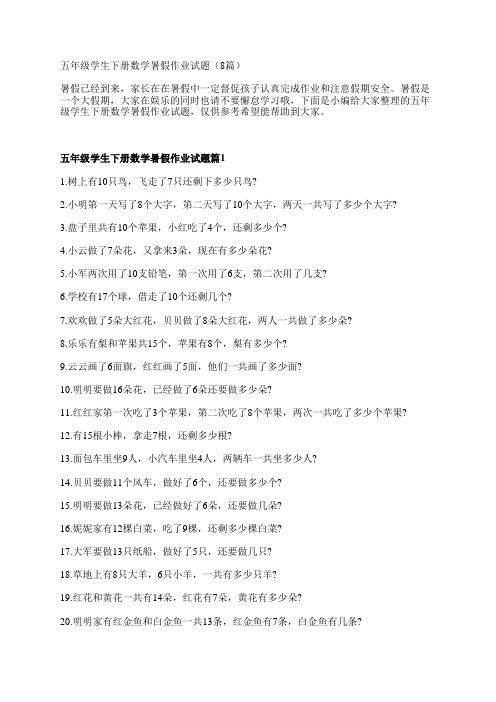 五年级学生下册数学暑假作业试题（8篇）

暑假已经到来，家长在在暑假中一定督促孩子认真完成作业和注意假期安全。暑假是一个大假期，大家在娱乐的同时也请不要懈怠学习哦，下面是小编给大家整理的五年级学生下册数学暑假作业试题，仅供参考希望能帮助到大家。

五年级学生下册数学暑假作业试题篇1

1.树上有10只鸟，飞走了7只还剩下多少只鸟?

2.小明第一天写了8个大字，第二天写了10个大字，两天一共写了多少个大字?

3.盘子里共有10个苹果，小红吃了4个，还剩多少个?

4.小云做了7朵花，又拿来3朵，现在有多少朵花?

5.小军两次用了10支铅笔，第一次用了6支，第二次用了几支?

6.学校有17个球，借走了10个还剩几个?

7.欢欢做了5朵大红花，贝贝做了8朵大红花，两人一共做了多少朵?

8.乐乐有梨和苹果共15个，苹果有8个，梨有多少个?

9.云云画了6面旗，红红画了5面，他们一共画了多少面?

10.明明要做16朵花，已经做了6朵还要做多少朵?

11.红红家第一次吃了3个苹果，第二次吃了8个苹果，两次一共吃了多少个苹果?

12.有15根小棒，拿走7根，还剩多少根?

13.面包车里坐9人，小汽车里坐4人，两辆车一共坐多少人?

14.贝贝要做11个风车，做好了6个，还要做多少个?

15.明明要做13朵花，已经做好了6朵，还要做几朵?

16.妮妮家有12棵白菜，吃了9棵，还剩多少棵白菜?

17.大军要做13只纸船，做好了5只，还要做几只?

18.草地上有8只大羊，6只小羊，一共有多少只羊?

19.红花和黄花一共有14朵，红花有7朵，黄花有多少朵?

20.明明家有红金鱼和白金鱼一共13条，红金鱼有7条，白金鱼有几条?